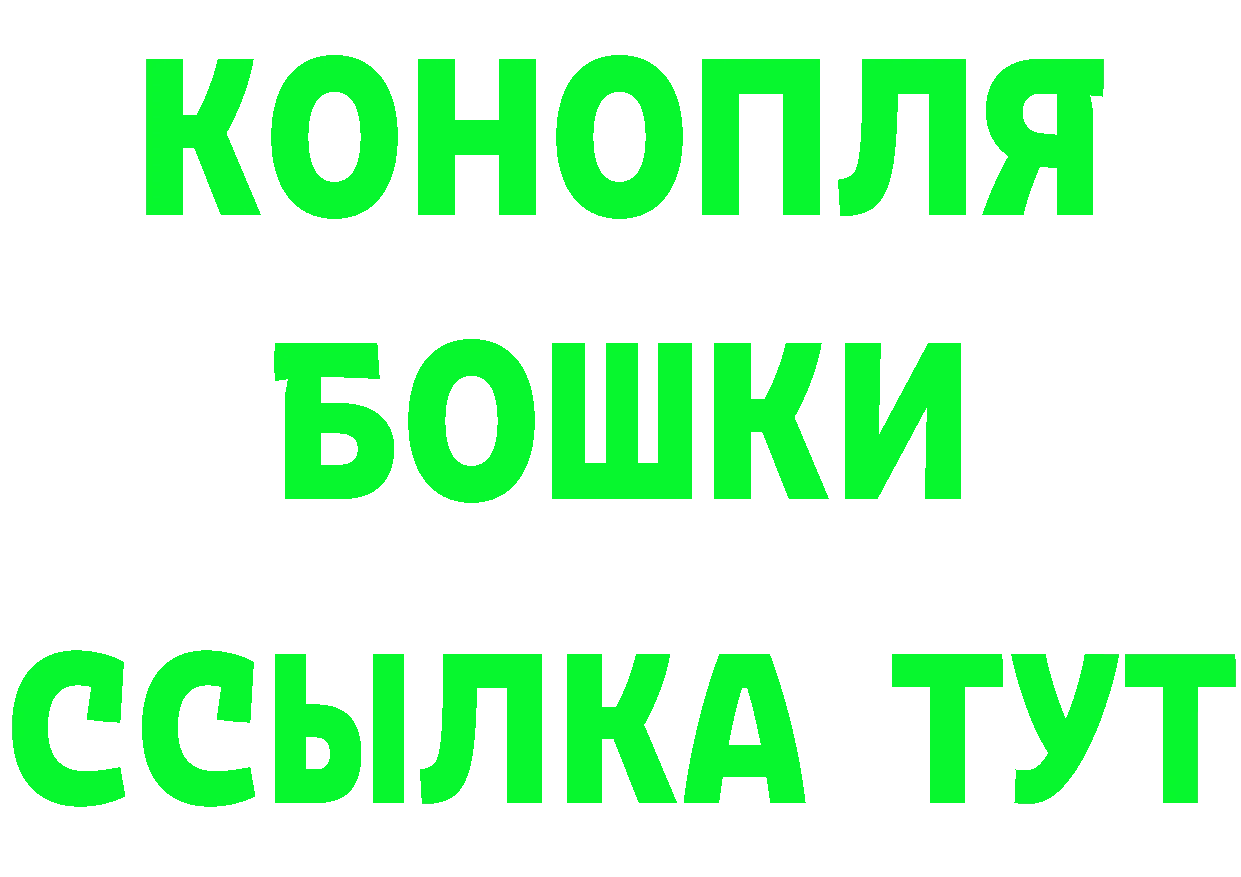 КОНОПЛЯ
БОШКИ
ССЫЛКА ТУТ